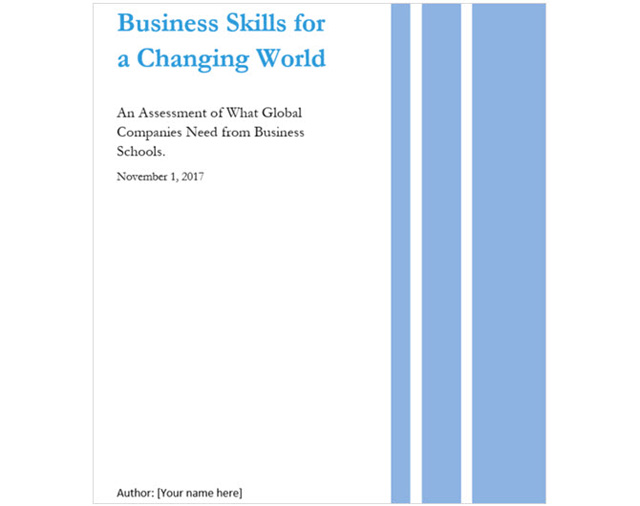 Business Skills for a Changing World

An Assessment of What Global Companies Need from Business Schools.

November 1, 2017

Author: [Your name here]